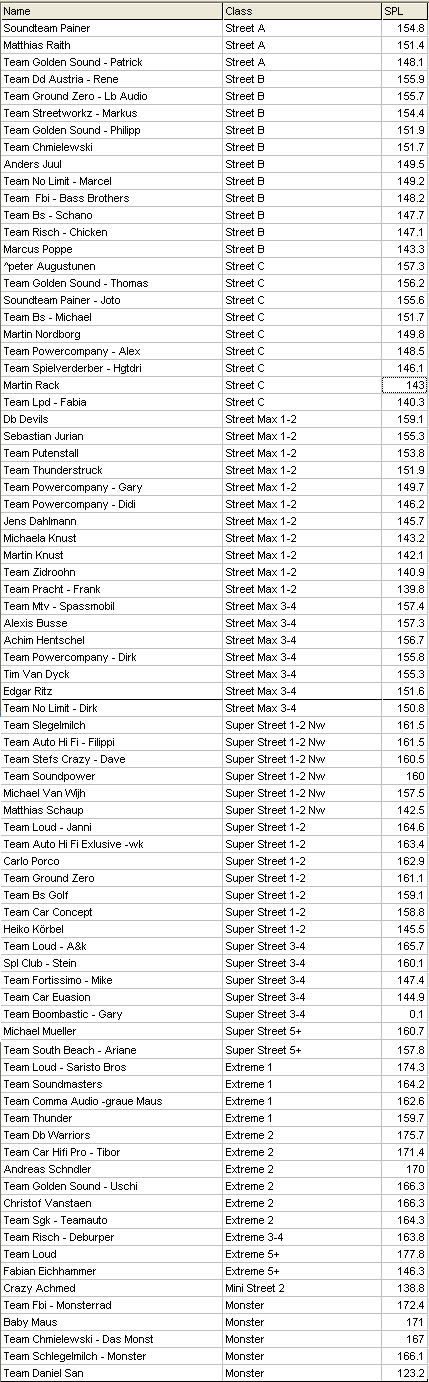 | Name | Class | SPL |
|---|---|---|
| Soundteam Painer | Street A | 154.8 |
| Matthias Raith | Street A | 151.4 |
| Team Golden Sound - Patrick | Street A | 148.1 |
| Team Dd Austria - Rene | Street B | 155.9 |
| Team Ground Zero - Lb Audio | Street B | 155.7 |
| Team Streetworkz - Markus | Street B | 154.4 |
| Team Golden Sound - Philipp | Street B | 151.9 |
| Team Chmielewski | Street B | 151.7 |
| Anders Juul | Street B | 149.5 |
| Team No Limit - Marcel | Street B | 149.2 |
| Team Fbi - Bass Brothers | Street B | 148.2 |
| Team Bs - Schano | Street B | 147.7 |
| Team Risch - Chicken | Street B | 147.1 |
| Marcus Poppe | Street B | 143.3 |
| ^peter Augustunen | Street C | 157.3 |
| Team Golden Sound - Thomas | Street C | 156.2 |
| Soundteam Painer - Joto | Street C | 155.6 |
| Team Bs - Michael | Street C | 151.7 |
| Martin Nordborg | Street C | 149.8 |
| Team Powercompany - Alex | Street C | 148.5 |
| Team Spielverderber - Hgtdri | Street C | 146.1 |
| Martin Rack | Street C | 143 |
| Team Lpd - Fabia | Street C | 140.3 |
| Db Devils | Street Max 1-2 | 159.1 |
| Sebastian Jurian | Street Max 1-2 | 155.3 |
| Team Putenstall | Street Max 1-2 | 153.8 |
| Team Thunderstruck | Street Max 1-2 | 151.9 |
| Team Powercompany - Gary | Street Max 1-2 | 149.7 |
| Team Powercompany - Didi | Street Max 1-2 | 146.2 |
| Jens Dahlmann | Street Max 1-2 | 145.7 |
| Michaela Knust | Street Max 1-2 | 143.2 |
| Martin Knust | Street Max 1-2 | 142.1 |
| Team Zidroohn | Street Max 1-2 | 140.9 |
| Team Pracht - Frank | Street Max 1-2 | 139.8 |
| Team Mtv - Spassmobil | Street Max 3-4 | 157.4 |
| Alexis Busse | Street Max 3-4 | 157.3 |
| Achim Hentschel | Street Max 3-4 | 156.7 |
| Team Powercompany - Dirk | Street Max 3-4 | 155.8 |
| Tim Van Dyck | Street Max 3-4 | 155.3 |
| Edgar Ritz | Street Max 3-4 | 151.6 |
| Team No Limit - Dirk | Street Max 3-4 | 150.8 |
| Team Slegelmilch | Super Street 1-2 Nw | 161.5 |
| Team Auto Hi Fi - Filippi | Super Street 1-2 Nw | 161.5 |
| Team Stefs Crazy - Dave | Super Street 1-2 Nw | 160.5 |
| Team Soundpower | Super Street 1-2 Nw | 160 |
| Michael Van Wijh | Super Street 1-2 Nw | 157.5 |
| Matthias Schaup | Super Street 1-2 Nw | 142.5 |
| Team Loud - Janni | Super Street 1-2 | 164.6 |
| Team Auto Hi Fi Exlusive -wk | Super Street 1-2 | 163.4 |
| Carlo Porco | Super Street 1-2 | 162.9 |
| Team Ground Zero | Super Street 1-2 | 161.1 |
| Team Bs Golf | Super Street 1-2 | 159.1 |
| Team Car Concept | Super Street 1-2 | 158.8 |
| Heiko Körbel | Super Street 1-2 | 145.5 |
| Team Loud - A&k | Super Street 3-4 | 165.7 |
| Spl Club - Stein | Super Street 3-4 | 160.1 |
| Team Fortissimo - Mike | Super Street 3-4 | 147.4 |
| Team Car Euasion | Super Street 3-4 | 144.9 |
| Team Boombastic - Gary | Super Street 3-4 | 0.1 |
| Michael Mueller | Super Street 5+ | 160.7 |
| Team South Beach - Ariane | Super Street 5+ | 157.8 |
| Team Loud - Saristo Bros | Extreme 1 | 174.3 |
| Team Soundmasters | Extreme 1 | 164.2 |
| Team Comma Audio -graue Maus | Extreme 1 | 162.6 |
| Team Thunder | Extreme 1 | 159.7 |
| Team Db Warriors | Extreme 2 | 175.7 |
| Team Car Hifi Pro - Tibor | Extreme 2 | 171.4 |
| Andreas Schndler | Extreme 2 | 170 |
| Team Golden Sound - Uschi | Extreme 2 | 166.3 |
| Christof Vanstaen | Extreme 2 | 166.3 |
| Team Sgk - Teamauto | Extreme 2 | 164.3 |
| Team Risch - Deburper | Extreme 3-4 | 163.8 |
| Team Loud | Extreme 5+ | 177.8 |
| Fabian Eichhammer | Extreme 5+ | 146.3 |
| Crazy Achmed | Mini Street 2 | 138.8 |
| Team Fbi - Monsterrad | Monster | 172.4 |
| Baby Maus | Monster | 171 |
| Team Chmielewski - Das Monst | Monster | 167 |
| Team Schlegelmilch - Monster | Monster | 166.1 |
| Team Daniel San | Monster | 123.2 |